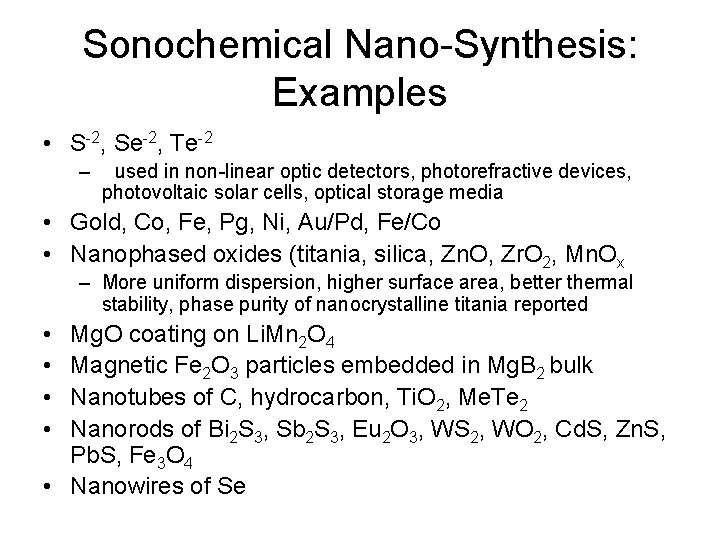 Sonochemical Nano-Synthesis: Examples

• $S^{-2}$, $Se^{-2}$, $Te^{-2}$
– used in non-linear optic detectors, photorefractive devices, photovoltaic solar cells, optical storage media
• Gold, Co, Fe, Pg, Ni, Au/Pd, Fe/Co
• Nanophased oxides (titania, silica, ZnO, $ZrO_2$, $MnO_x$
– More uniform dispersion, higher surface area, better thermal stability, phase purity of nanocrystalline titania reported
• MgO coating on $LiMn_2O_4$
• Magnetic $Fe_2O_3$ particles embedded in $MgB_2$ bulk
• Nanotubes of C, hydrocarbon, $TiO_2$, $MeTe_2$
• Nanorods of $Bi_2S_3$, $Sb_2S_3$, $Eu_2O_3$, $WS_2$, $WO_2$, CdS, ZnS, PbS, $Fe_3O_4$
• Nanowires of Se